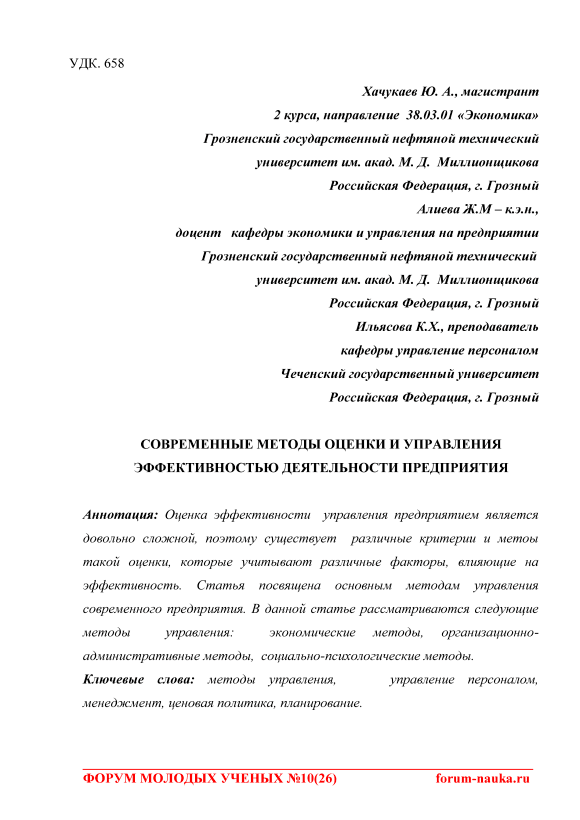 УДК. 658

Хачукаев Ю. А., магистрант
2 курса, направление 38.03.01 «Экономика»
Грозненский государственный нефтяной технический
университет им. акад. М. Д. Миллионщикова
Российская Федерация, г. Грозный
Алиева Ж.М – к.э.н.,
доцент кафедры экономики и управления на предприятии
Грозненский государственный нефтяной технический
университет им. акад. М. Д. Миллионщикова
Российская Федерация, г. Грозный
Ильясова К.Х., преподаватель
кафедры управление персоналом
Чеченский государственный университет
Российская Федерация, г. Грозный

СОВРЕМЕННЫЕ МЕТОДЫ ОЦЕНКИ И УПРАВЛЕНИЯ ЭФФЕКТИВНОСТЬЮ ДЕЯТЕЛЬНОСТИ ПРЕДПРИЯТИЯ

Аннотация: Оценка эффективности управления предприятием является довольно сложной, поэтому существует различные критерии и метоы такой оценки, которые учитывают различные факторы, влияющие на эффективность. Статья посвящена основным методам управления современного предприятия. В данной статье рассматриваются следующие методы управления: экономические методы, организационно-административные методы, социально-психологические методы.

Ключевые слова: методы управления, управление персоналом, менеджмент, ценовая политика, планирование.

ФОРУМ МОЛОДЫХ УЧЕНЫХ №10(26) forum-nauka.ru